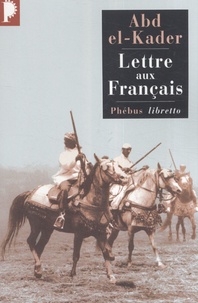 P

Abd el-Kader

Lettre aux Français

Phébus libretto